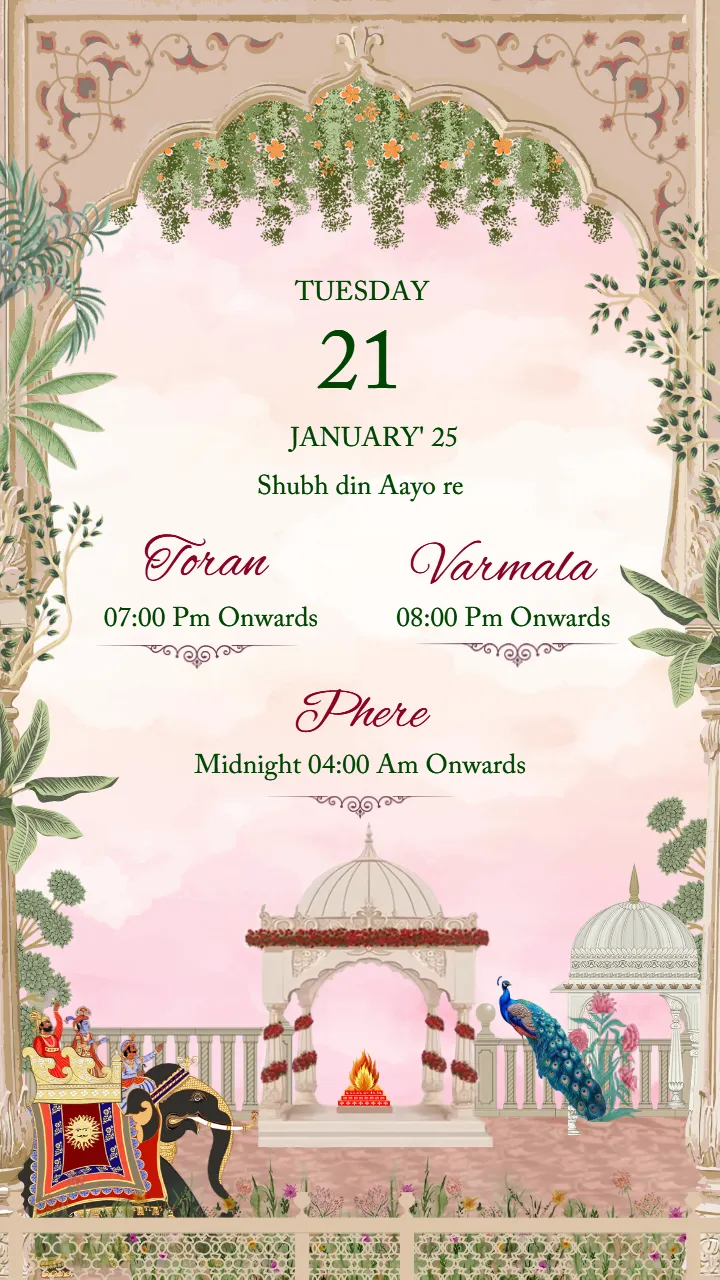 TUESDAY
21
JANUARY' 25
Shubh din Aayo re

Toran
07:00 Pm Onwards

Varmala
08:00 Pm Onwards

Phere
Midnight 04:00 Am Onwards